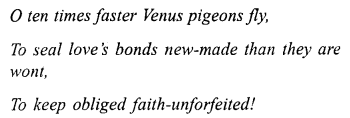 O ten times faster Venus pigeons fly,

To seal love's bonds new-made than they are wont,

To keep obliged faith-unforfeited!